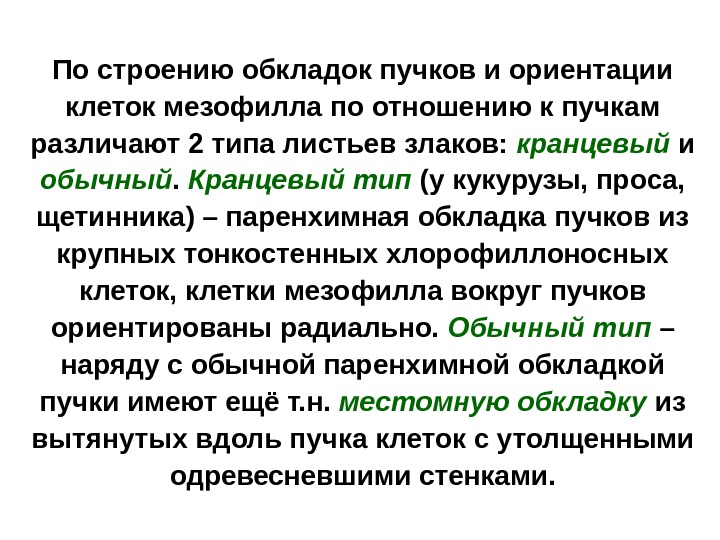 По строению обкладок пучков и ориентации клеток мезофилла по отношению к пучкам различают 2 типа листьев злаков: кранцевый и обычный. Кранцевый тип (у кукурузы, проса, щетинника) – паренхимная обкладка пучков из крупных тонкостенных хлорофиллоносных клеток, клетки мезофилла вокруг пучков ориентированы радиально. Обычный тип – наряду с обычной паренхимной обкладкой пучки имеют ещё т.н. местомную обкладку из вытянутых вдоль пучка клеток с утолщенными одревесневшими стенками.